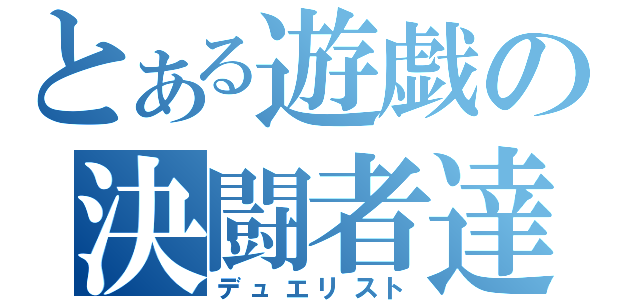 とある遊戯の
決闘者達
デュエリスト